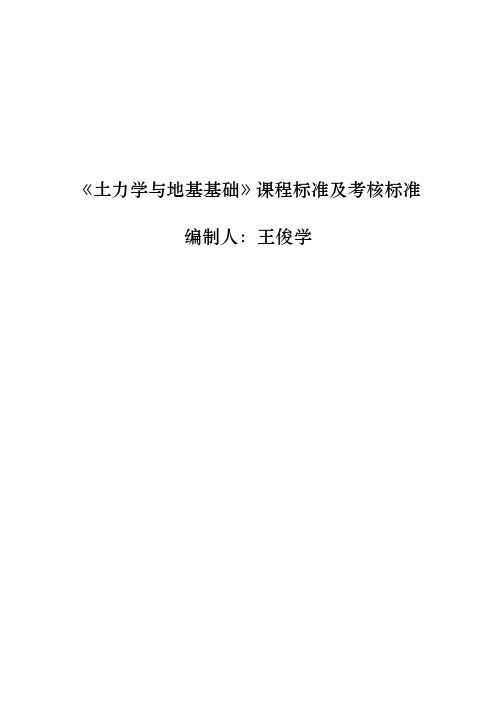 《土力学与地基基础》课程标准及考核标准

编制人：王俊学